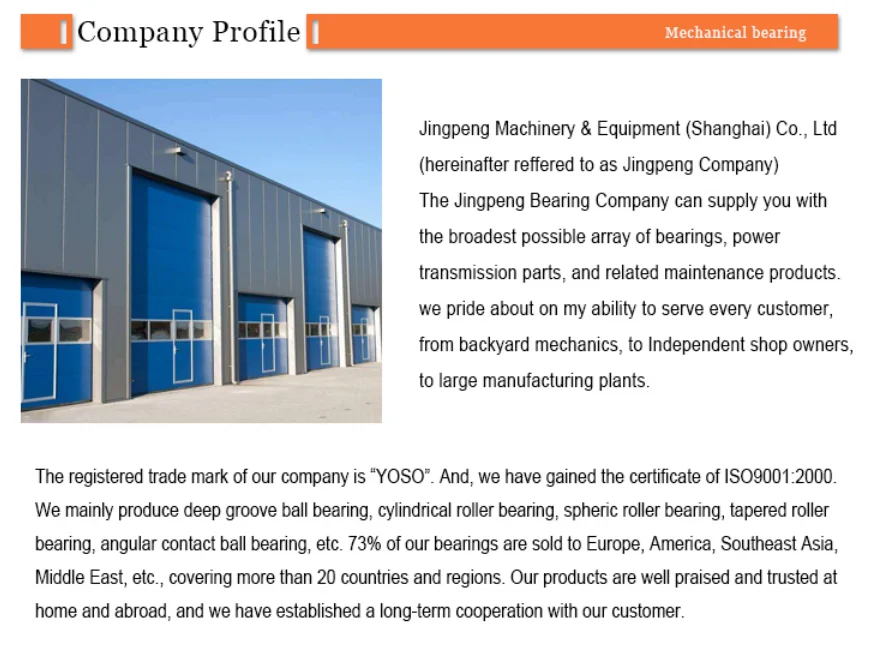 Company Profile

Mechanical bearing

Jingpeng Machinery & Equipment (Shanghai) Co., Ltd (hereinafter reffered to as Jingpeng Company)
The Jingpeng Bearing Company can supply you with the broadest possible array of bearings, power transmission parts, and related maintenance products. we pride about on my ability to serve every customer, from backyard mechanics, to Independent shop owners, to large manufacturing plants.

The registered trade mark of our company is “YOSO”. And, we have gained the certificate of ISO9001:2000. We mainly produce deep groove ball bearing, cylindrical roller bearing, spheric roller bearing, tapered roller bearing, angular contact ball bearing, etc. 73% of our bearings are sold to Europe, America, Southeast Asia, Middle East, etc., covering more than 20 countries and regions. Our products are well praised and trusted at home and abroad, and we have established a long-term cooperation with our customer.